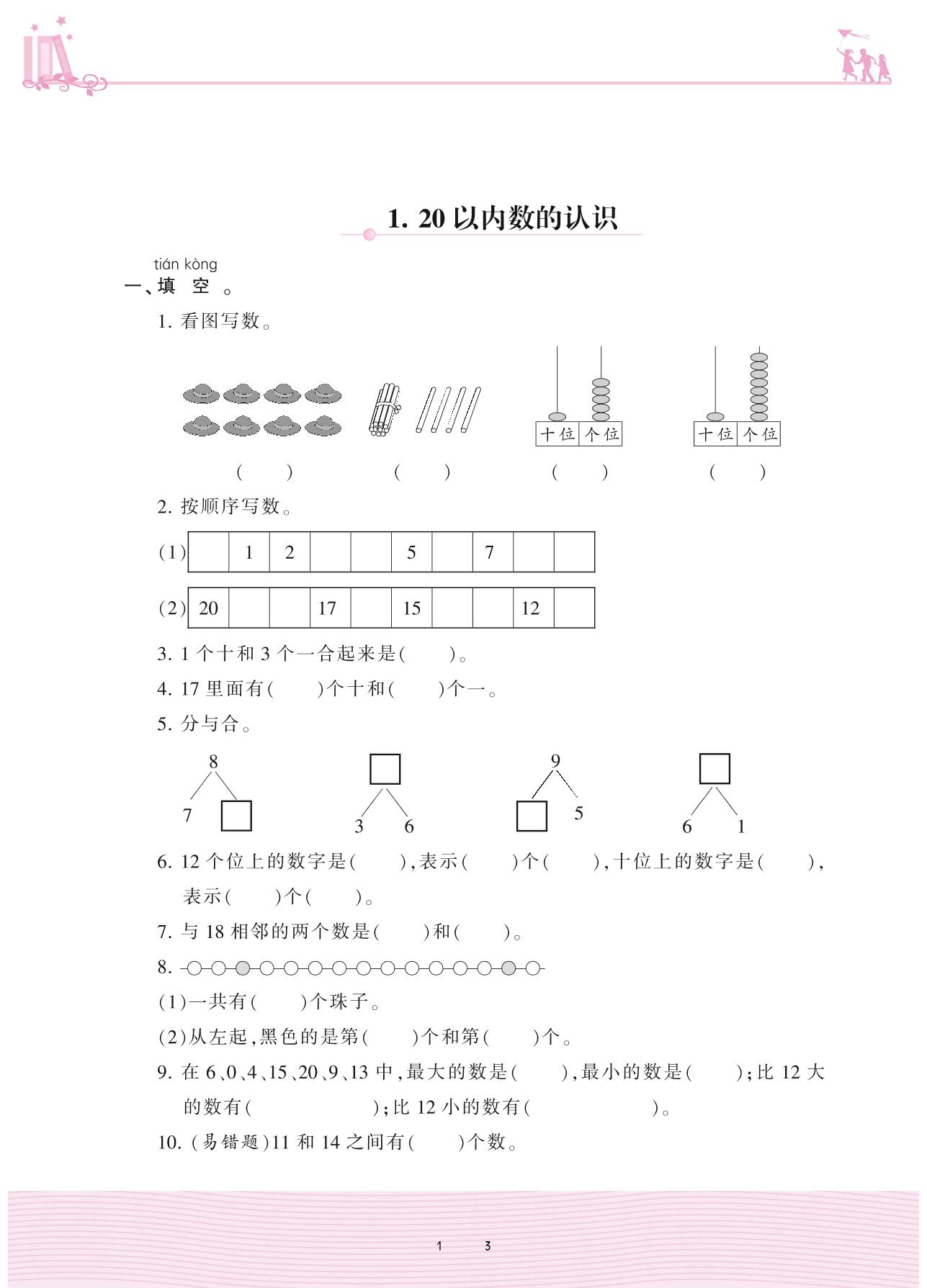 1. 20 以内数的认识

tián kòng
一、填 空 。

1. 看图写数。

十位 个位　　十位 个位

(　　)　　(　　)　　(　　)　　(　　)

2. 按顺序写数。

(1)
|  | 1 | 2 |  |  | 5 |  | 7 |  |  |
|---|---|---|---|---|---|---|---|---|---|

(2)
| 20 |  |  | 17 |  | 15 |  |  | 12 |  |
|---|---|---|---|---|---|---|---|---|---|

3. 1 个十和 3 个一合起来是(　　)。

4. 17 里面有(　　)个十和(　　)个一。

5. 分与合。

8
7

3　6

9
5

6　1

6. 12 个位上的数字是(　　),表示(　　)个(　　),十位上的数字是(　　),表示(　　)个(　　)。

7. 与 18 相邻的两个数是(　　)和(　　)。

8.

(1)一共有(　　)个珠子。

(2)从左起,黑色的是第(　　)个和第(　　)个。

9. 在 6、0、4、15、20、9、13 中,最大的数是(　　),最小的数是(　　);比 12 大的数有(　　　　　　);比 12 小的数有(　　　　　　)。

10. (易错题)11 和 14 之间有(　　)个数。

1　3